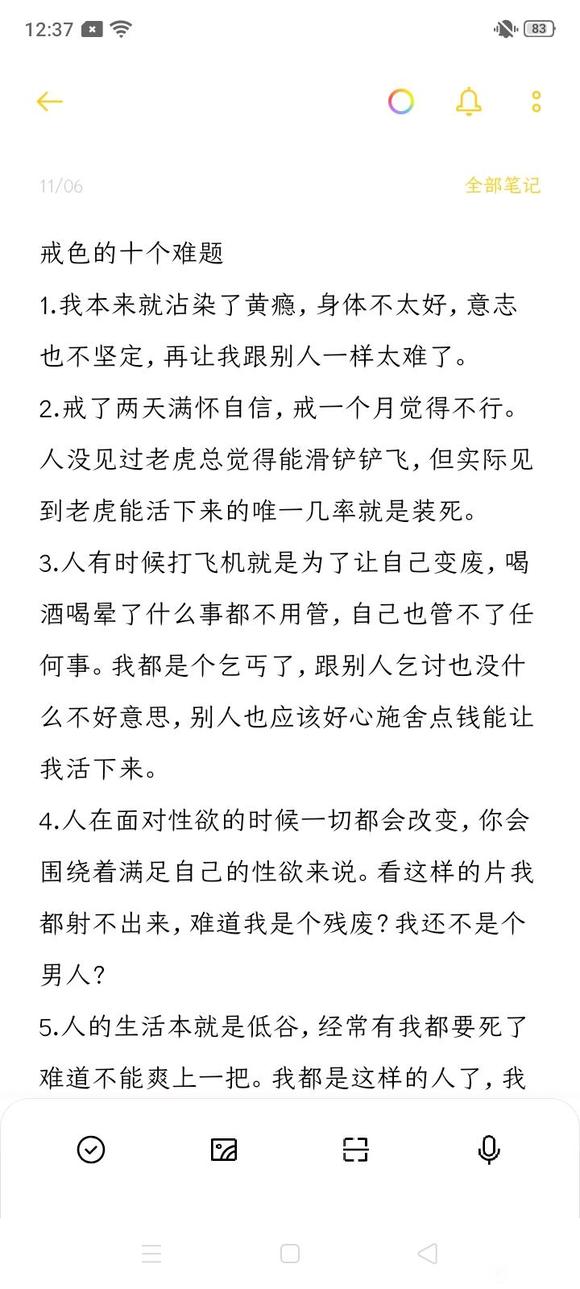 12:37

83

11/06

全部笔记

戒色的十个难题

1.我本来就沾染了黄瘾，身体不太好，意志也不坚定，再让我跟别人一样太难了。

2.戒了两天满怀自信，戒一个月觉得不行。人没见过老虎总觉得能滑铲铲飞，但实际见到老虎能活下来的唯一几率就是装死。

3.人有时候打飞机就是为了让自己变废，喝酒喝晕了什么事都不用管，自己也管不了任何事。我都是个乞丐了，跟别人乞讨也没什么不好意思，别人也应该好心施舍点钱能让我活下来。

4.人在面对性欲的时候一切都会改变，你会围绕着满足自己的性欲来说。看这样的片我都射不出来，难道我是个残废？我还不是个男人？

5.人的生活本就是低谷，经常有我都要死了难道不能爽上一把。我都是这样的人了，我